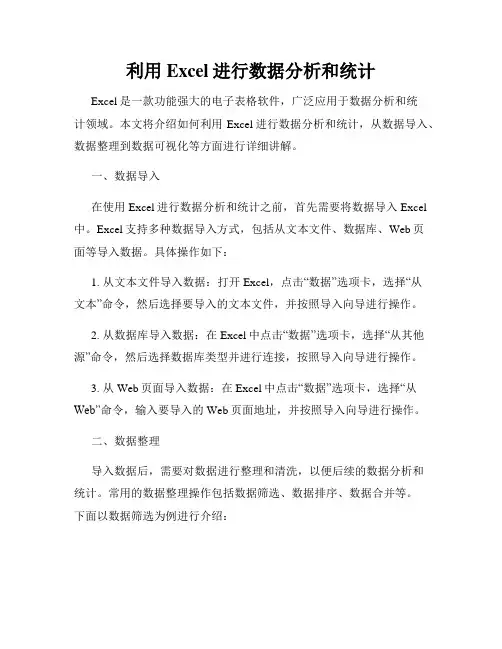 利用 Excel 进行数据分析和统计

Excel 是一款功能强大的电子表格软件，广泛应用于数据分析和统计领域。本文将介绍如何利用 Excel 进行数据分析和统计，从数据导入、数据整理到数据可视化等方面进行详细讲解。

一、数据导入

在使用 Excel 进行数据分析和统计之前，首先需要将数据导入 Excel 中。Excel 支持多种数据导入方式，包括从文本文件、数据库、Web 页面等导入数据。具体操作如下：

1. 从文本文件导入数据：打开 Excel，点击“数据”选项卡，选择“从文本”命令，然后选择要导入的文本文件，并按照导入向导进行操作。

2. 从数据库导入数据：在 Excel 中点击“数据”选项卡，选择“从其他源”命令，然后选择数据库类型并进行连接，按照导入向导进行操作。

3. 从 Web 页面导入数据：在 Excel 中点击“数据”选项卡，选择“从 Web”命令，输入要导入的 Web 页面地址，并按照导入向导进行操作。

二、数据整理

导入数据后，需要对数据进行整理和清洗，以便后续的数据分析和统计。常用的数据整理操作包括数据筛选、数据排序、数据合并等。下面以数据筛选为例进行介绍：